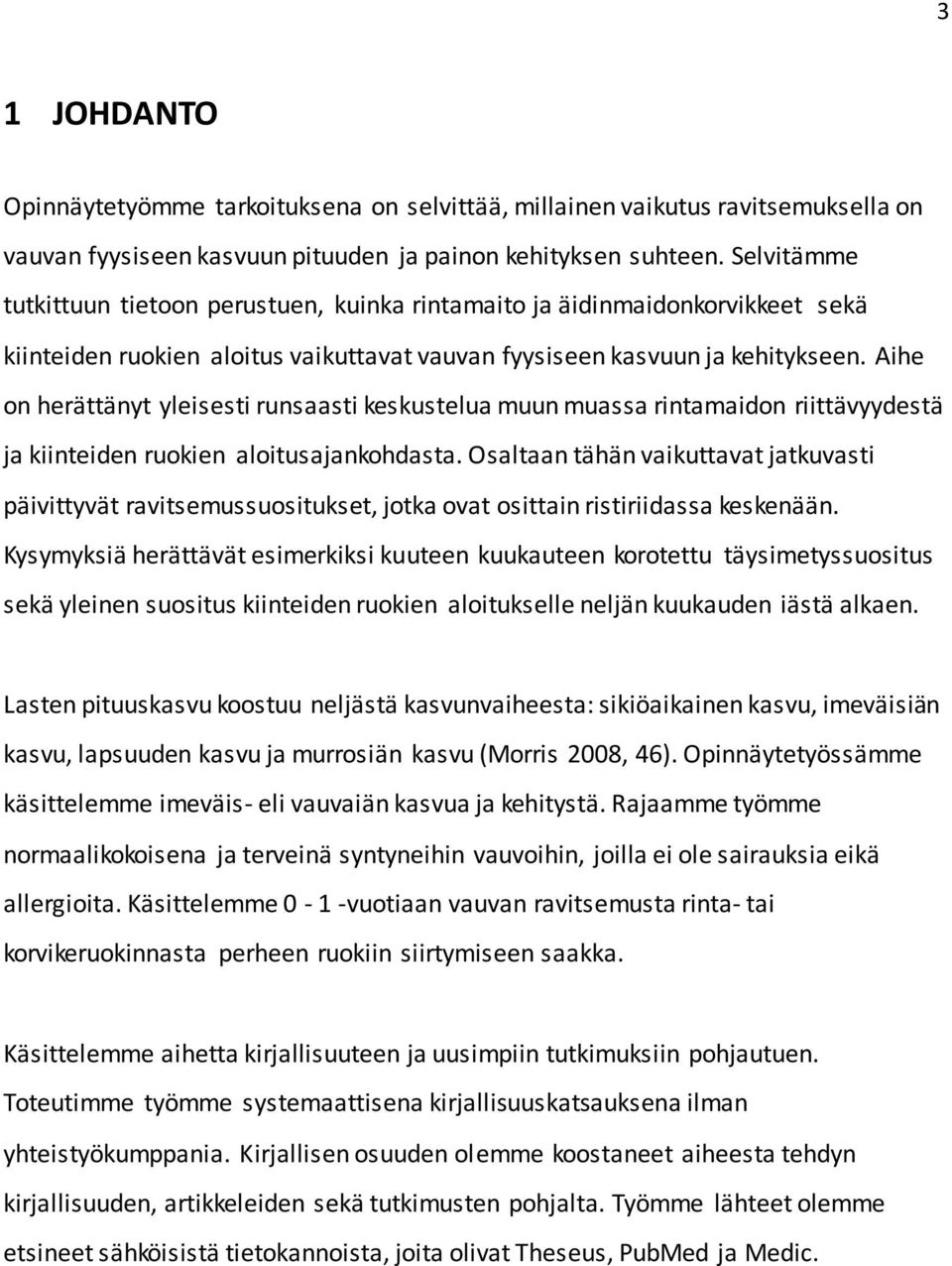 3

1 JOHDANTO

Opinnäytetyömme tarkoituksena on selvittää, millainen vaikutus ravitsemuksella on vauvan fyysiseen kasvuun pituuden ja painon kehityksen suhteen. Selvitämme tutkittuun tietoon perustuen, kuinka rintamaito ja äidinmaidonkorvikkeet sekä kiinteiden ruokien aloitus vaikuttavat vauvan fyysiseen kasvuun ja kehitykseen. Aihe on herättänyt yleisesti runsaasti keskustelua muun muassa rintamaidon riittävyydestä ja kiinteiden ruokien aloitusajankohdasta. Osaltaan tähän vaikuttavat jatkuvasti päivittyvät ravitsemussuositukset, jotka ovat osittain ristiriidassa keskenään. Kysymyksiä herättävät esimerkiksi kuuteen kuukauteen korotettu täysimetyssuositus sekä yleinen suositus kiinteiden ruokien aloitukselle neljän kuukauden iästä alkaen.

Lasten pituuskasvu koostuu neljästä kasvunvaiheesta: sikiöaikainen kasvu, imeväisiän kasvu, lapsuuden kasvu ja murrosiän kasvu (Morris 2008, 46). Opinnäytetyössämme käsittelemme imeväis- eli vauvaiän kasvua ja kehitystä. Rajaamme työmme normaalikokoisena ja terveinä syntyneihin vauvoihin, joilla ei ole sairauksia eikä allergioita. Käsittelemme 0 - 1 -vuotiaan vauvan ravitsemusta rinta- tai korvikeruokinnasta perheen ruokiin siirtymiseen saakka.

Käsittelemme aihetta kirjallisuuteen ja uusimpiin tutkimuksiin pohjautuen. Toteutimme työmme systemaattisena kirjallisuuskatsauksena ilman yhteistyökumppania. Kirjallisen osuuden olemme koostaneet aiheesta tehdyn kirjallisuuden, artikkeleiden sekä tutkimusten pohjalta. Työmme lähteet olemme etsineet sähköisistä tietokannoista, joita olivat Theseus, PubMed ja Medic.